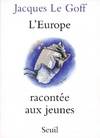 Jacques Le Goff
L'Europe

racontée
aux jeunes

Seuil